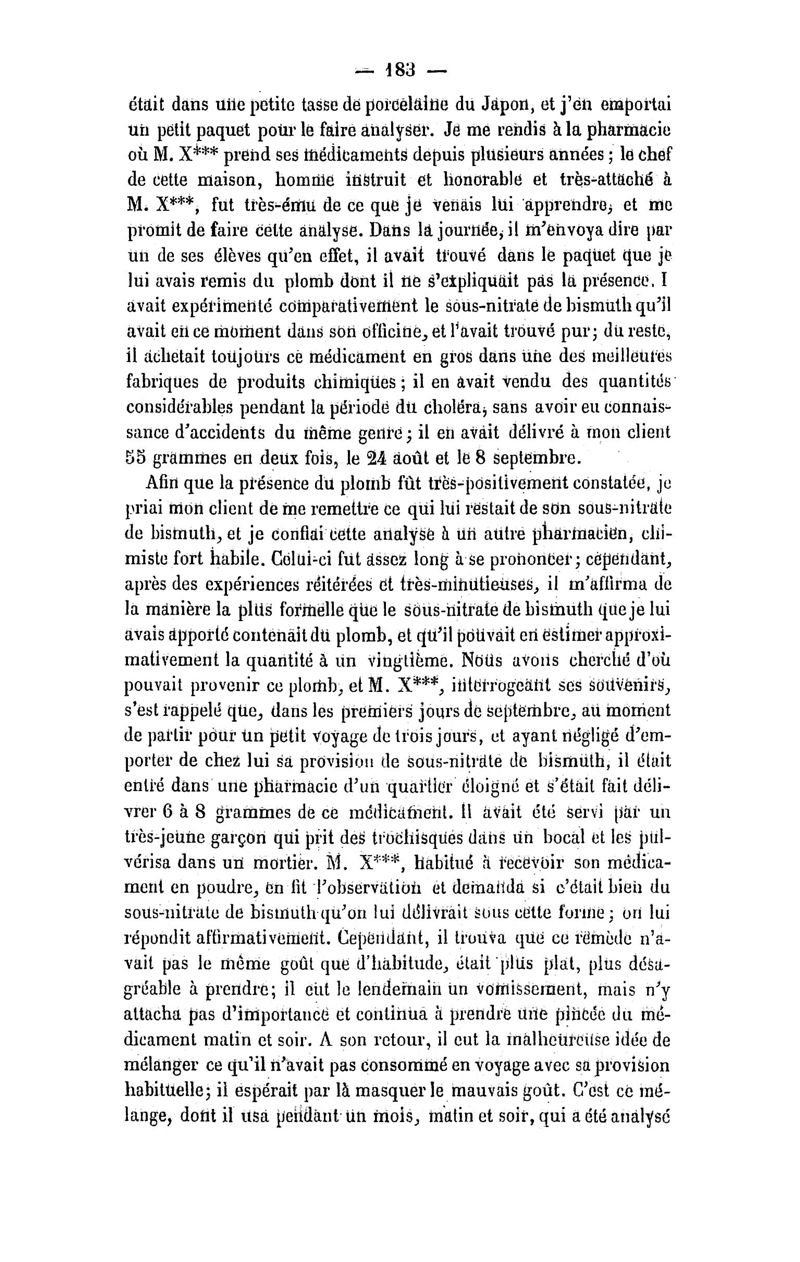 — 183 —

était dans une petite tasse de porcelaine du Japon, et j'en emportai un petit paquet pour le faire analyser. Je me rendis à la pharmacie où M. X*** prend ses médicaments depuis plusieurs années ; le chef de cette maison, homme instruit et honorable et très-attaché à M. X***, fut très-ému de ce que je venais lui apprendre, et me promit de faire cette analyse. Dans la journée, il m'envoya dire par un de ses élèves qu'en effet, il avait trouvé dans le paquet que je lui avais remis du plomb dont il ne s'expliquait pas la présence. I avait expérimenté comparativement le sous-nitrate de bismuth qu'il avait en ce moment dans son officine, et l'avait trouvé pur ; du reste, il achetait toujours ce médicament en gros dans une des meilleures fabriques de produits chimiques ; il en avait vendu des quantités considérables pendant la période du choléra, sans avoir eu connaissance d'accidents du même genre ; il en avait délivré à mon client 55 grammes en deux fois, le 24 août et le 8 septembre.

Afin que la présence du plomb fût très-positivement constatée, je priai mon client de me remettre ce qui lui restait de son sous-nitrate de bismuth, et je confiai cette analyse à un autre pharmacien, chimiste fort habile. Celui-ci fut assez long à se prononcer ; cependant, après des expériences réitérées et très-minutieuses, il m'affirma de la manière la plus formelle que le sous-nitrate de bismuth que je lui avais apporté contenait du plomb, et qu'il pouvait en estimer approximativement la quantité à un vingtième. Nous avons cherché d'où pouvait provenir ce plomb, et M. X***, interrogeant ses souvenirs, s'est rappelé que, dans les premiers jours de septembre, au moment de partir pour un petit voyage de trois jours, et ayant négligé d'emporter de chez lui sa provision de sous-nitrate de bismuth, il était entré dans une pharmacie d'un quartier éloigné et s'était fait délivrer 6 à 8 grammes de ce médicament. Il avait été servi par un très-jeune garçon qui prit des trochisques dans un bocal et les pulvérisa dans un mortier. M. X***, habitué à recevoir son médicament en poudre, en fit l'observation et demanda si c'était bien du sous-nitrate de bismuth qu'on lui délivrait sous cette forme ; on lui répondit affirmativement. Cependant, il trouva que ce remède n'avait pas le même goût que d'habitude, était plus plat, plus désagréable à prendre ; il eut le lendemain un vomissement, mais n'y attacha pas d'importance et continua à prendre une pincée du médicament matin et soir. A son retour, il eut la malheureuse idée de mélanger ce qu'il n'avait pas consommé en voyage avec sa provision habituelle ; il espérait par là masquer le mauvais goût. C'est ce mélange, dont il usa pendant un mois, matin et soir, qui a été analysé